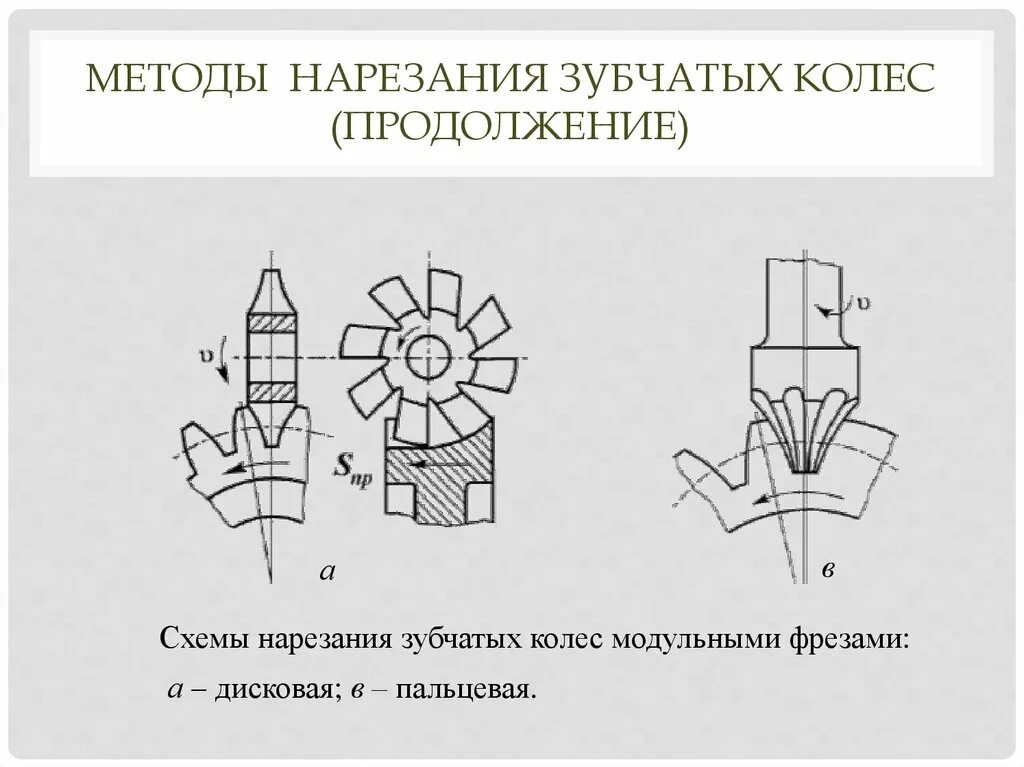 МЕТОДЫ НАРЕЗАНИЯ ЗУБЧАТЫХ КОЛЕС (ПРОДОЛЖЕНИЕ)

υ

$S_{пр}$

а

υ

в

Схемы нарезания зубчатых колес модульными фрезами:

а – дисковая; в – пальцевая.